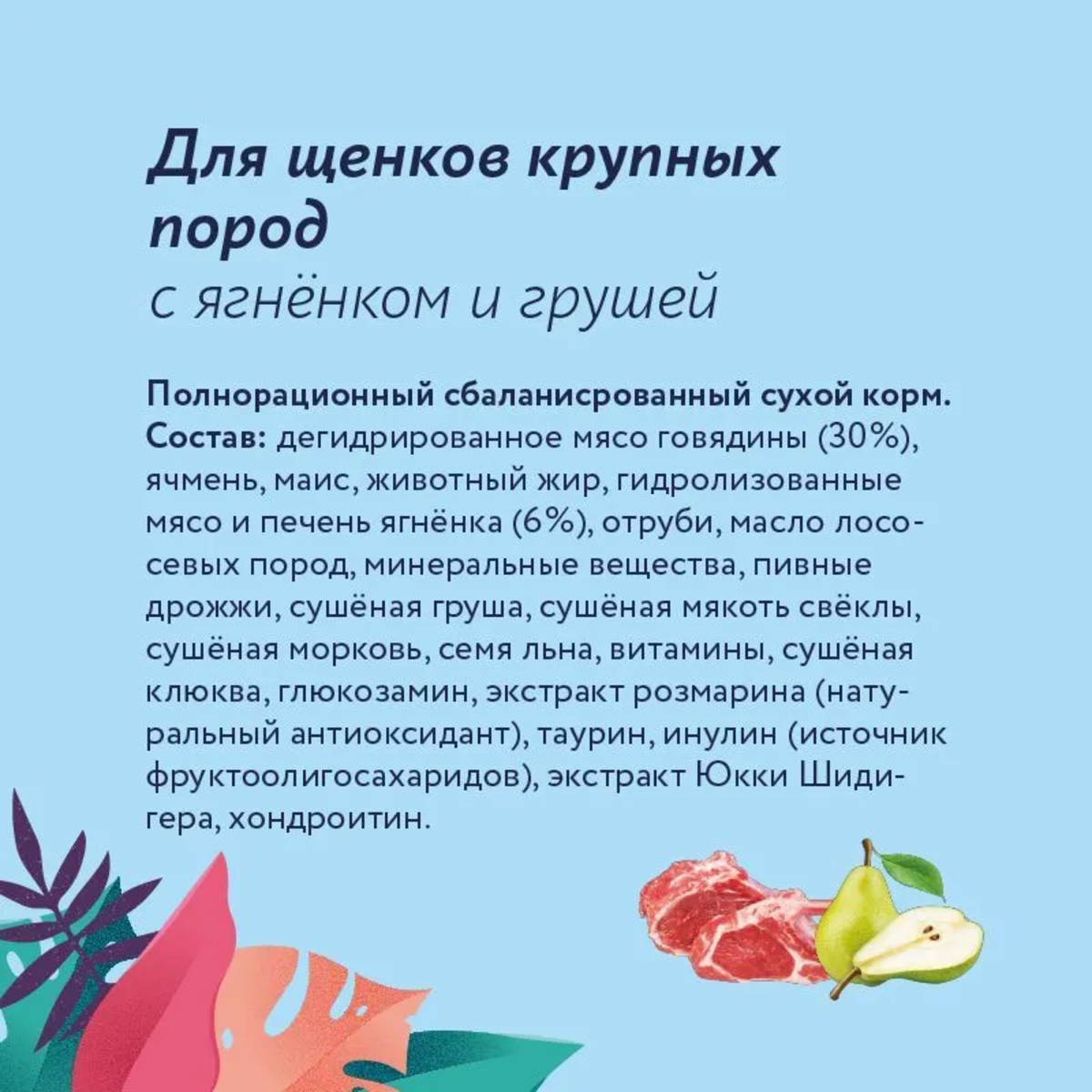 Для щенков крупных пород
с ягнёнком и грушей

Полнорационный сбаланисрованный сухой корм.
Состав: дегидрированное мясо говядины (30%), ячмень, маис, животный жир, гидролизованные мясо и печень ягнёнка (6%), отруби, масло лососевых пород, минеральные вещества, пивные дрожжи, сушёная груша, сушёная мякоть свёклы, сушёная морковь, семя льна, витамины, сушёная клюква, глюкозамин, экстракт розмарина (натуральный антиоксидант), таурин, инулин (источник фруктоолигосахаридов), экстракт Юкки Шидигера, хондроитин.